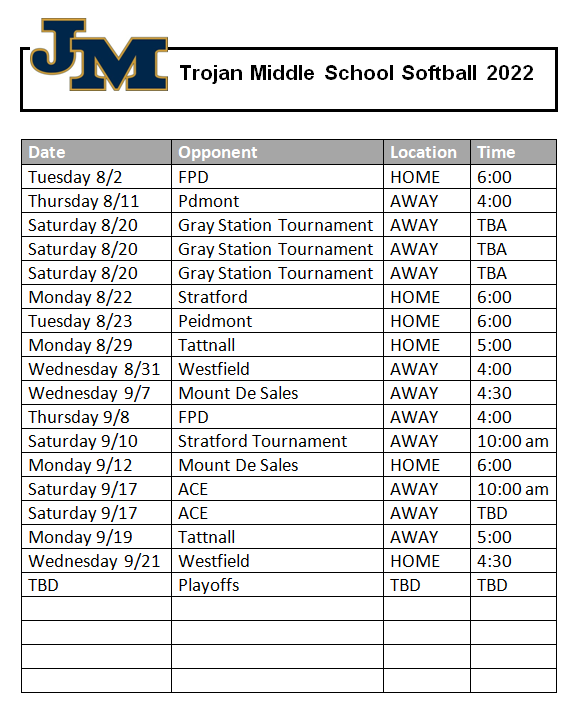 JM

Trojan Middle School Softball 2022

| Date | Opponent | Location | Time |
|---|---|---|---|
| Tuesday 8/2 | FPD | HOME | 6:00 |
| Thursday 8/11 | Pdmont | AWAY | 4:00 |
| Saturday 8/20 | Gray Station Tournament | AWAY | TBA |
| Saturday 8/20 | Gray Station Tournament | AWAY | TBA |
| Saturday 8/20 | Gray Station Tournament | AWAY | TBA |
| Monday 8/22 | Stratford | HOME | 6:00 |
| Tuesday 8/23 | Peidmont | HOME | 6:00 |
| Monday 8/29 | Tattnall | HOME | 5:00 |
| Wednesday 8/31 | Westfield | AWAY | 4:00 |
| Wednesday 9/7 | Mount De Sales | AWAY | 4:30 |
| Thursday 9/8 | FPD | AWAY | 4:00 |
| Saturday 9/10 | Stratford Tournament | AWAY | 10:00 am |
| Monday 9/12 | Mount De Sales | HOME | 6:00 |
| Saturday 9/17 | ACE | AWAY | 10:00 am |
| Saturday 9/17 | ACE | AWAY | TBD |
| Monday 9/19 | Tattnall | AWAY | 5:00 |
| Wednesday 9/21 | Westfield | HOME | 4:30 |
| TBD | Playoffs | TBD | TBD |
| | | | |
| | | | |
| | | | |
| | | | |